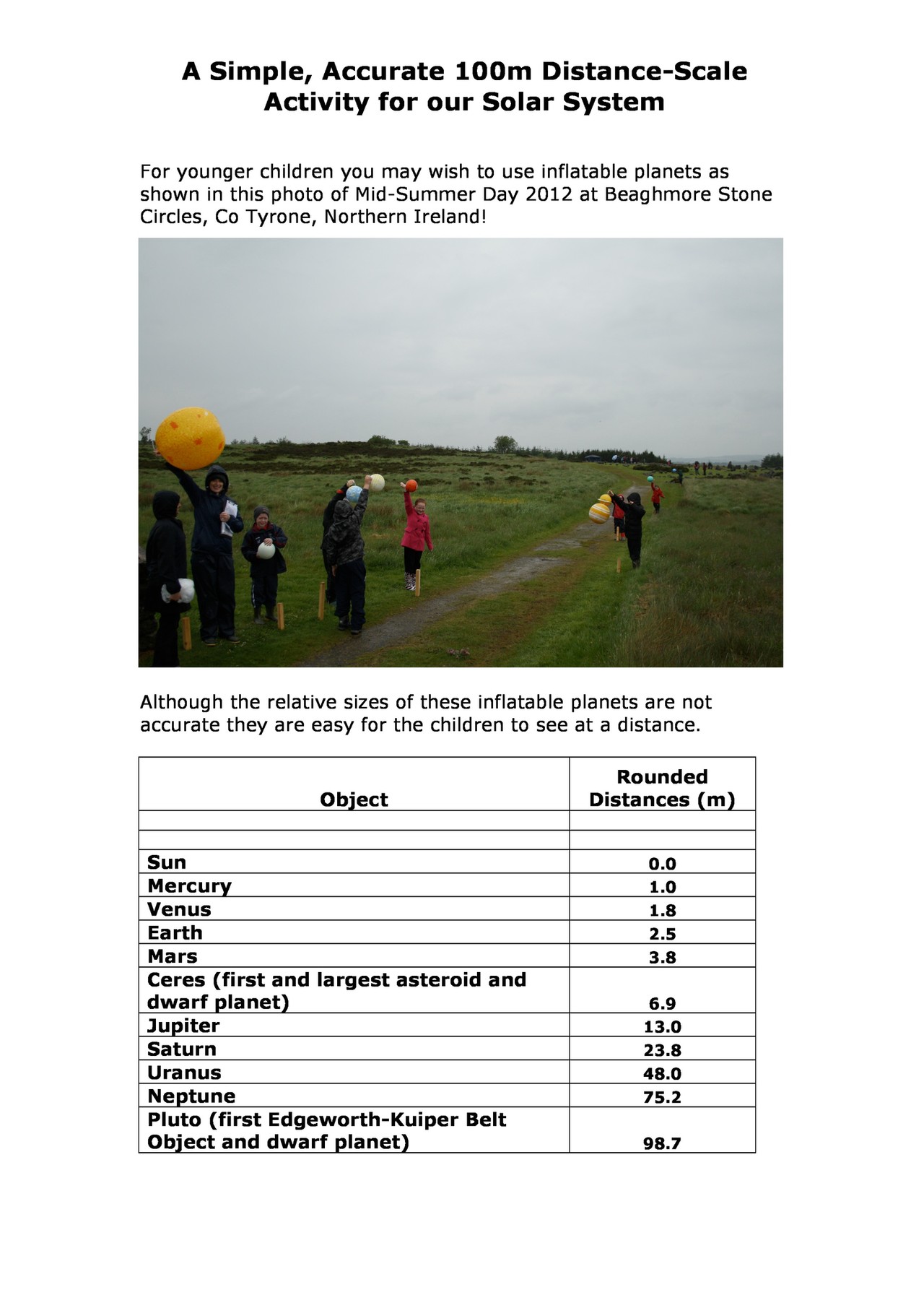 A Simple, Accurate 100m Distance-Scale Activity for our Solar System

For younger children you may wish to use inflatable planets as shown in this photo of Mid-Summer Day 2012 at Beaghmore Stone Circles, Co Tyrone, Northern Ireland!

Although the relative sizes of these inflatable planets are not accurate they are easy for the children to see at a distance.

| Object | Rounded Distances (m) |
|---|---|
| | |
| | |
| Sun | 0.0 |
| Mercury | 1.0 |
| Venus | 1.8 |
| Earth | 2.5 |
| Mars | 3.8 |
| Ceres (first and largest asteroid and dwarf planet) | 6.9 |
| Jupiter | 13.0 |
| Saturn | 23.8 |
| Uranus | 48.0 |
| Neptune | 75.2 |
| Pluto (first Edgeworth-Kuiper Belt Object and dwarf planet) | 98.7 |